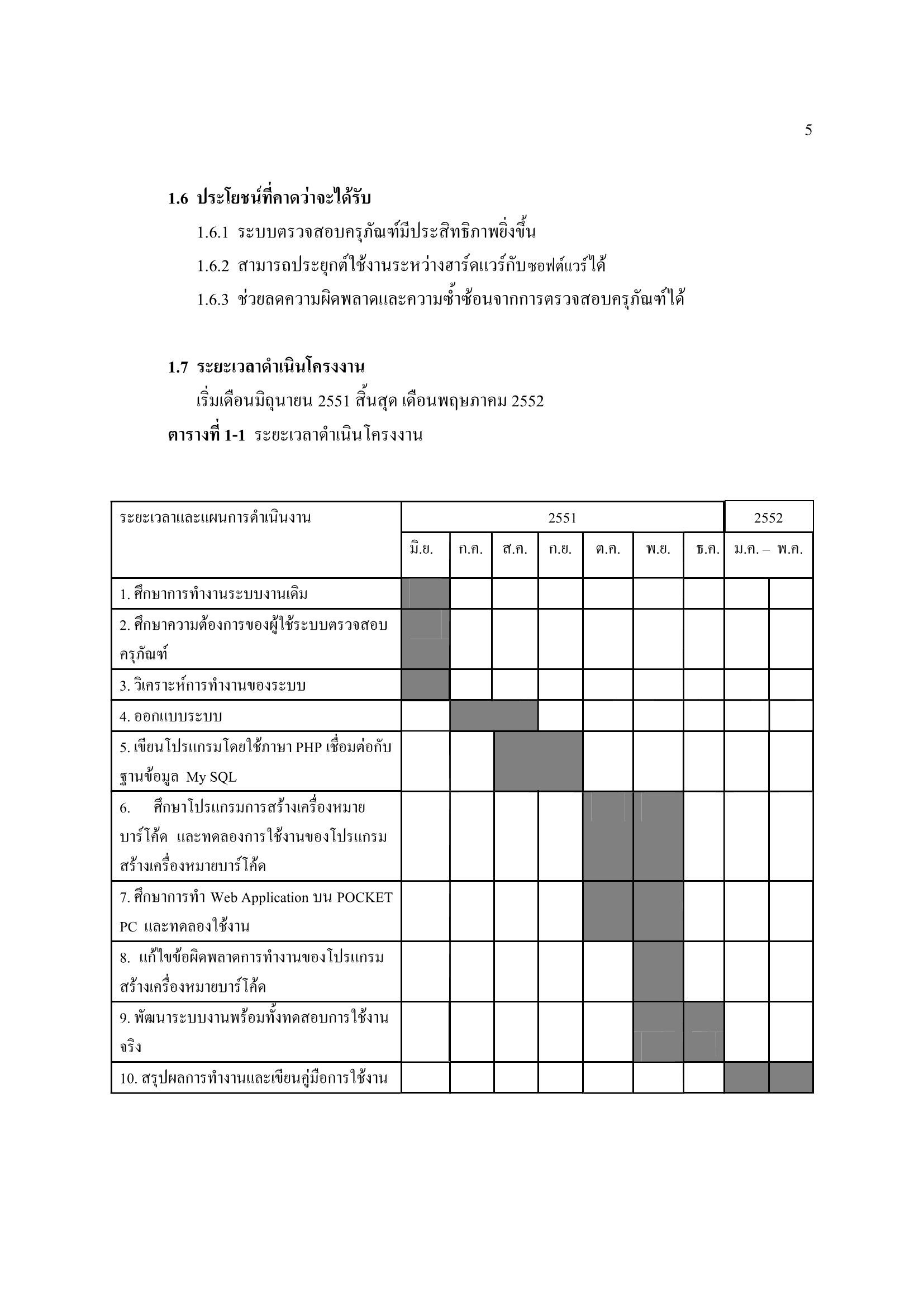 5

1.6 ประโยชน์ที่คาดว่าจะได้รับ

1.6.1 ระบบตรวจสอบครุภัณฑ์มีประสิทธิภาพยิ่งขึ้น

1.6.2 สามารถประยุกต์ใช้งานระหว่างฮาร์ดแวร์กับซอฟต์แวร์ได้

1.6.3 ช่วยลดความผิดพลาดและความซ้ำซ้อนจากการตรวจสอบครุภัณฑ์ได้

1.7 ระยะเวลาดำเนินโครงงาน

เริ่มเดือนมิถุนายน 2551 สิ้นสุด เดือนพฤษภาคม 2552

ตารางที่ 1-1 ระยะเวลาดำเนินโครงงาน

| ระยะเวลาและแผนการดำเนินงาน | 2551 | | | | | | | 2552 | |
|---|---|---|---|---|---|---|---|---|---|
| | มิ.ย. | ก.ค. | ส.ค. | ก.ย. | ต.ค. | พ.ย. | ธ.ค. | ม.ค. – พ.ค. | |
| 1. ศึกษาการทำงานระบบงานเดิม | | | | | | | | | |
| 2. ศึกษาความต้องการของผู้ใช้ระบบตรวจสอบครุภัณฑ์ | | | | | | | | | |
| 3. วิเคราะห์การทำงานของระบบ | | | | | | | | | |
| 4. ออกแบบระบบ | | | | | | | | | |
| 5. เขียนโปรแกรมโดยใช้ภาษา PHP เชื่อมต่อกับฐานข้อมูล My SQL | | | | | | | | | |
| 6. ศึกษาโปรแกรมการสร้างเครื่องหมายบาร์โค้ด และทดลองการใช้งานของโปรแกรมสร้างเครื่องหมายบาร์โค้ด | | | | | | | | | |
| 7. ศึกษาการทำ Web Application บน POCKET PC และทดลองใช้งาน | | | | | | | | | |
| 8. แก้ไขข้อผิดพลาดการทำงานของโปรแกรมสร้างเครื่องหมายบาร์โค้ด | | | | | | | | | |
| 9. พัฒนาระบบงานพร้อมทั้งทดสอบการใช้งานจริง | | | | | | | | | |
| 10. สรุปผลการทำงานและเขียนคู่มือการใช้งาน | | | | | | | | | |